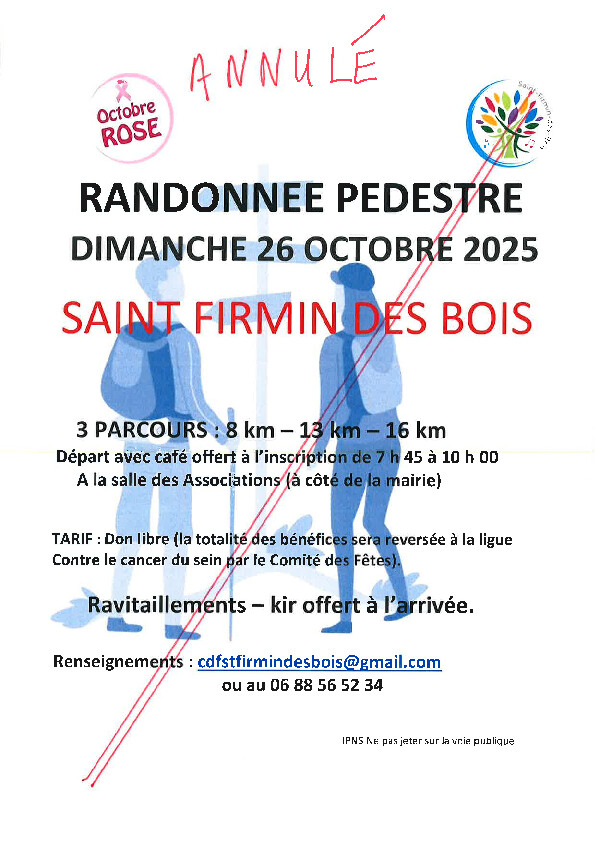 ANNULÉ

Octobre ROSE

RANDONNEE PEDESTRE

DIMANCHE 26 OCTOBRE 2025

SAINT FIRMIN DES BOIS

3 PARCOURS : 8 km – 13 km – 16 km

Départ avec café offert à l'inscription de 7 h 45 à 10 h 00

A la salle des Associations (à côté de la mairie)

TARIF : Don libre (la totalité des bénéfices sera reversée à la ligue Contre le cancer du sein par le Comité des Fêtes).

Ravitaillements – kir offert à l'arrivée.

Renseignements : cdfstfirmindesbois@gmail.com
ou au 06 88 56 52 34

IPNS Ne pas jeter sur la voie publique